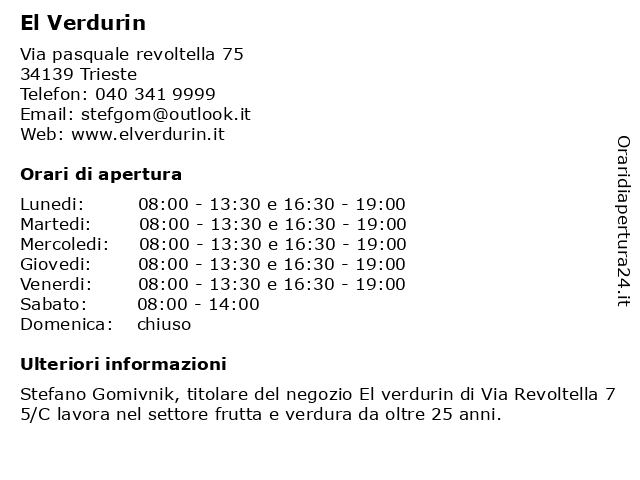 El Verdurin

Via pasquale revoltella 75
34139 Trieste
Telefon: 040 341 9999
Email: stefgom@outlook.it
Web: www.elverdurin.it

Orari di apertura

| | |
|---|---|
| Lunedi: | 08:00 - 13:30 e 16:30 - 19:00 |
| Martedi: | 08:00 - 13:30 e 16:30 - 19:00 |
| Mercoledi: | 08:00 - 13:30 e 16:30 - 19:00 |
| Giovedi: | 08:00 - 13:30 e 16:30 - 19:00 |
| Venerdi: | 08:00 - 13:30 e 16:30 - 19:00 |
| Sabato: | 08:00 - 14:00 |
| Domenica: | chiuso |

Ulteriori informazioni

Stefano Gomivnik, titolare del negozio El verdurin di Via Revoltella 7 5/C lavora nel settore frutta e verdura da oltre 25 anni.

Oraridiapertura24.it